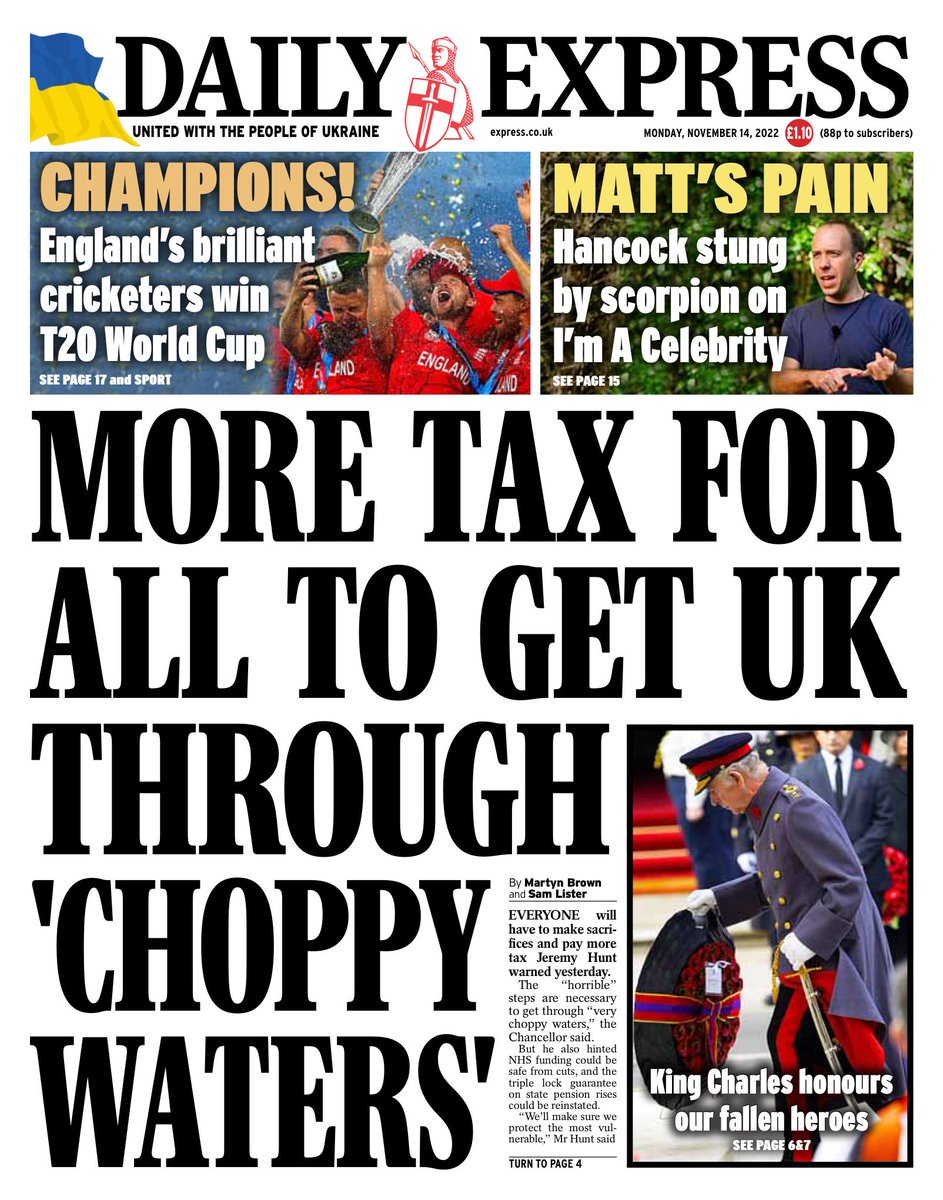 DAILY EXPRESS

UNITED WITH THE PEOPLE OF UKRAINE

express.co.uk

MONDAY, NOVEMBER 14, 2022 £1.10 (88p to subscribers)

CHAMPIONS!
England's brilliant cricketers win T20 World Cup
SEE PAGE 17 and SPORT

ENGLAND

MATT'S PAIN
Hancock stung by scorpion on I'm A Celebrity
SEE PAGE 15

MORE TAX FOR ALL TO GET UK THROUGH 'CHOPPY WATERS'

By Martyn Brown and Sam Lister

EVERYONE will have to make sacrifices and pay more tax Jeremy Hunt warned yesterday.

The "horrible" steps are necessary to get through "very choppy waters," the Chancellor said.

But he also hinted NHS funding could be safe from cuts, and the triple lock guarantee on state pension rises could be reinstated.

"We'll make sure we protect the most vulnerable," Mr Hunt said

TURN TO PAGE 4

King Charles honours our fallen heroes
SEE PAGE 6&7